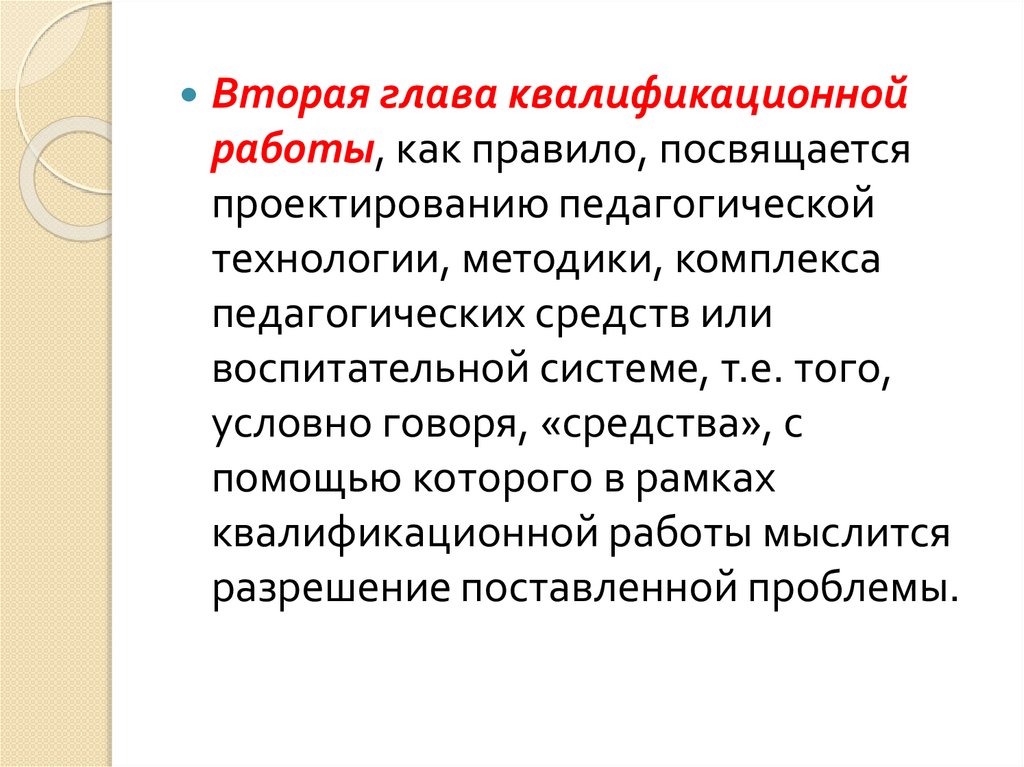 • Вторая глава квалификационной работы, как правило, посвящается проектированию педагогической технологии, методики, комплекса педагогических средств или воспитательной системе, т.е. того, условно говоря, «средства», с помощью которого в рамках квалификационной работы мыслится разрешение поставленной проблемы.